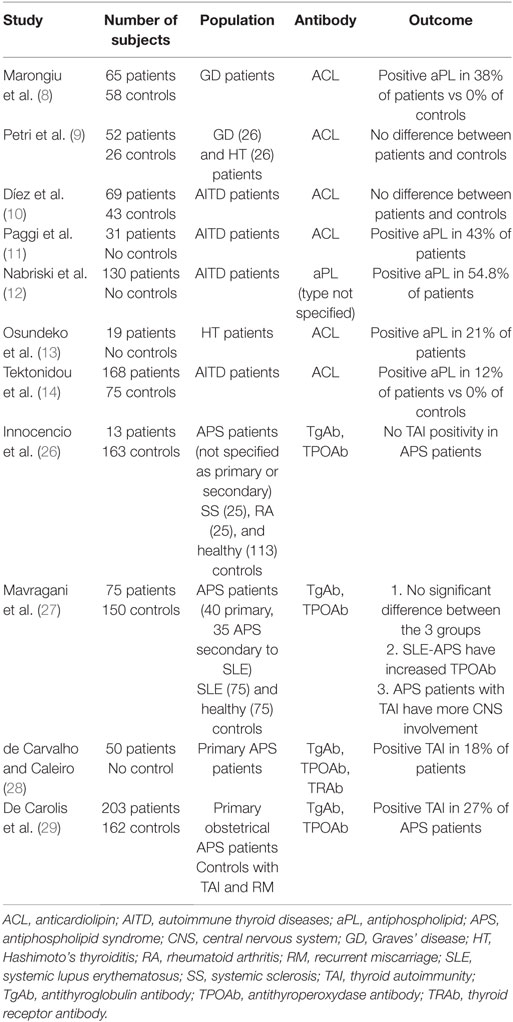 | Study | Number of subjects | Population | Antibody | Outcome |
|---|---|---|---|---|
| Marongiu et al. (8) | 65 patients 58 controls | GD patients | ACL | Positive aPL in 38% of patients vs 0% of controls |
| Petri et al. (9) | 52 patients 26 controls | GD (26) and HT (26) patients | ACL | No difference between patients and controls |
| Díez et al. (10) | 69 patients 43 controls | AITD patients | ACL | No difference between patients and controls |
| Paggi et al. (11) | 31 patients No controls | AITD patients | ACL | Positive aPL in 43% of patients |
| Nabriski et al. (12) | 130 patients No controls | AITD patients | aPL (type not specified) | Positive aPL in 54.8% of patients |
| Osundeko et al. (13) | 19 patients No controls | HT patients | ACL | Positive aPL in 21% of patients |
| Tektonidou et al. (14) | 168 patients 75 controls | AITD patients | ACL | Positive aPL in 12% of patients vs 0% of controls |
| Innocencio et al. (26) | 13 patients 163 controls | APS patients (not specified as primary or secondary) SS (25), RA (25), and healthy (113) controls | TgAb, TPOAb | No TAI positivity in APS patients |
| Mavragani et al. (27) | 75 patients 150 controls | APS patients (40 primary, 35 APS secondary to SLE) SLE (75) and healthy (75) controls | TgAb, TPOAb | 1. No significant difference between the 3 groups 2. SLE-APS have increased TPOAb 3. APS patients with TAI have more CNS involvement |
| de Carvalho and Caleiro (28) | 50 patients No control | Primary APS patients | TgAb, TPOAb, TRAb | Positive TAI in 18% of patients |
| De Carolis et al. (29) | 203 patients 162 controls | Primary obstetrical APS patients Controls with TAI and RM | TgAb, TPOAb | Positive TAI in 27% of APS patients |

ACL, anticardiolipin; AITD, autoimmune thyroid diseases; aPL, antiphospholipid; APS, antiphospholipid syndrome; CNS, central nervous system; GD, Graves' disease; HT, Hashimoto's thyroiditis; RA, rheumatoid arthritis; RM, recurrent miscarriage; SLE, systemic lupus erythematosus; SS, systemic sclerosis; TAI, thyroid autoimmunity; TgAb, antithyroglobulin antibody; TPOAb, antithyroperoxydase antibody; TRAb, thyroid receptor antibody.